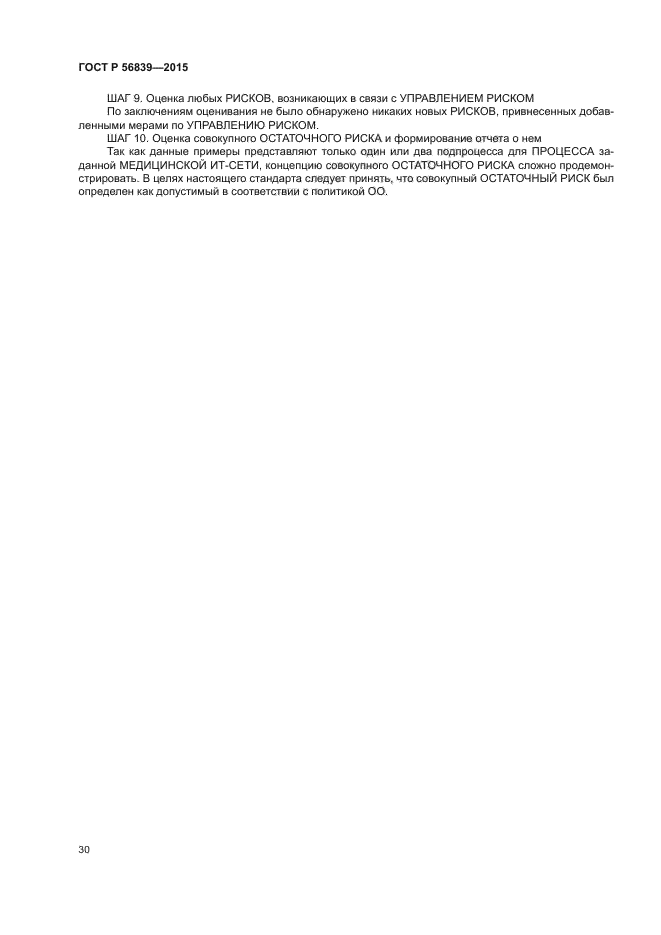 ГОСТ Р 56839—2015

ШАГ 9. Оценка любых РИСКОВ, возникающих в связи с УПРАВЛЕНИЕМ РИСКОМ

По заключениям оценивания не было обнаружено никаких новых РИСКОВ, привнесенных добавленными мерами по УПРАВЛЕНИЮ РИСКОМ.

ШАГ 10. Оценка совокупного ОСТАТОЧНОГО РИСКА и формирование отчета о нем

Так как данные примеры представляют только один или два подпроцесса для ПРОЦЕССА заданной МЕДИЦИНСКОЙ ИТ-СЕТИ, концепцию совокупного ОСТАТОЧНОГО РИСКА сложно продемонстрировать. В целях настоящего стандарта следует принять, что совокупный ОСТАТОЧНЫЙ РИСК был определен как допустимый в соответствии с политикой ОО.

30